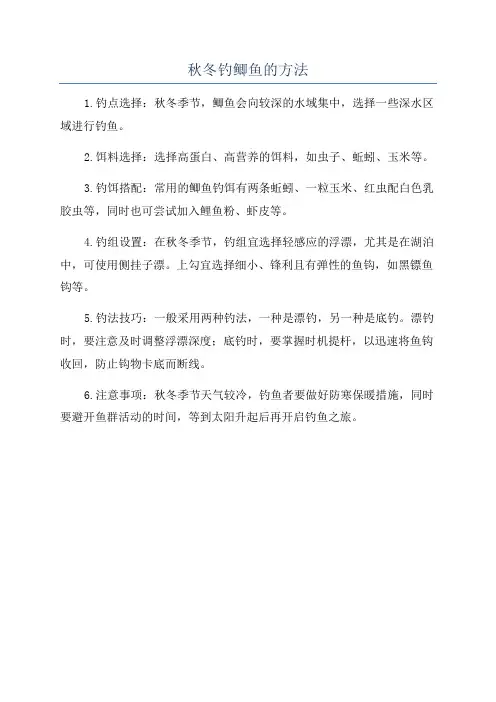 秋冬钓鲫鱼的方法

1.钓点选择：秋冬季节，鲫鱼会向较深的水域集中，选择一些深水区域进行钓鱼。

2.饵料选择：选择高蛋白、高营养的饵料，如虫子、蚯蚓、玉米等。

3.钓饵搭配：常用的鲫鱼钓饵有两条蚯蚓、一粒玉米、红虫配白色乳胶虫等，同时也可尝试加入鲤鱼粉、虾皮等。

4.钓组设置：在秋冬季节，钓组宜选择轻感应的浮漂，尤其是在湖泊中，可使用侧挂子漂。上勾宜选择细小、锋利且有弹性的鱼钩，如黑镖鱼钩等。

5.钓法技巧：一般采用两种钓法，一种是漂钓，另一种是底钓。漂钓时，要注意及时调整浮漂深度；底钓时，要掌握时机提杆，以迅速将鱼钩收回，防止钩物卡底而断线。

6.注意事项：秋冬季节天气较冷，钓鱼者要做好防寒保暖措施，同时要避开鱼群活动的时间，等到太阳升起后再开启钓鱼之旅。